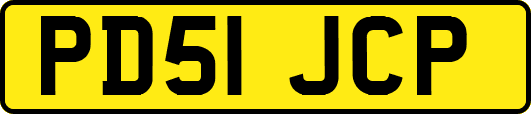 PD51 JCP